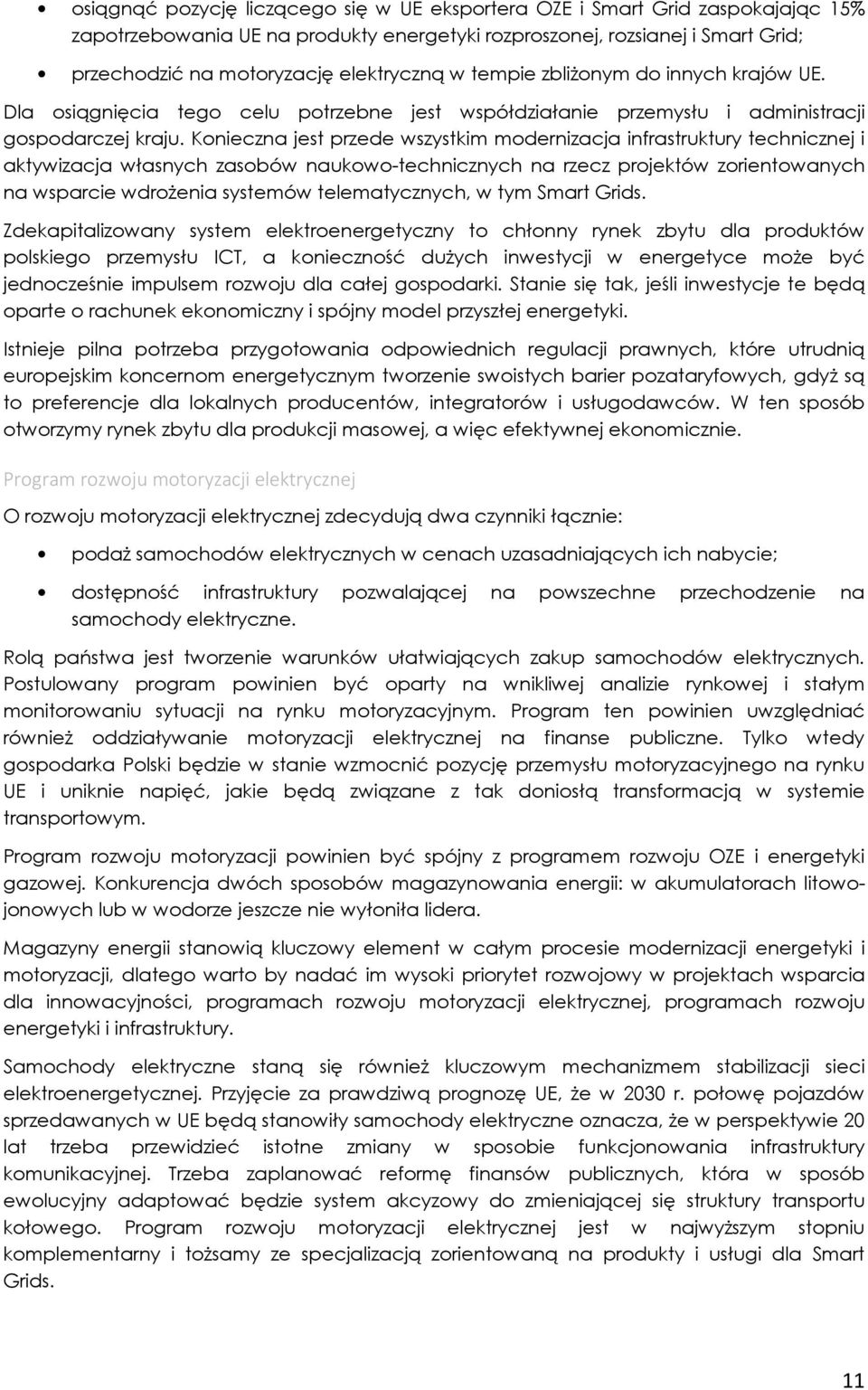 • osiągnąć pozycję liczącego się w UE eksportera OZE i Smart Grid zaspokajając 15% zapotrzebowania UE na produkty energetyki rozproszonej, rozsianej i Smart Grid;

• przechodzić na motoryzację elektryczną w tempie zbliżonym do innych krajów UE.

Dla osiągnięcia tego celu potrzebne jest współdziałanie przemysłu i administracji gospodarczej kraju. Konieczna jest przede wszystkim modernizacja infrastruktury technicznej i aktywizacja własnych zasobów naukowo-technicznych na rzecz projektów zorientowanych na wsparcie wdrożenia systemów telematycznych, w tym Smart Grids.

Zdekapitalizowany system elektroenergetyczny to chłonny rynek zbytu dla produktów polskiego przemysłu ICT, a konieczność dużych inwestycji w energetyce może być jednocześnie impulsem rozwoju dla całej gospodarki. Stanie się tak, jeśli inwestycje te będą oparte o rachunek ekonomiczny i spójny model przyszłej energetyki.

Istnieje pilna potrzeba przygotowania odpowiednich regulacji prawnych, które utrudnią europejskim koncernom energetycznym tworzenie swoistych barier pozataryfowych, gdyż są to preferencje dla lokalnych producentów, integratorów i usługodawców. W ten sposób otworzymy rynek zbytu dla produkcji masowej, a więc efektywnej ekonomicznie.

Program rozwoju motoryzacji elektrycznej

O rozwoju motoryzacji elektrycznej zdecydują dwa czynniki łącznie:

• podaż samochodów elektrycznych w cenach uzasadniających ich nabycie;

• dostępność infrastruktury pozwalającej na powszechne przechodzenie na samochody elektryczne.

Rolą państwa jest tworzenie warunków ułatwiających zakup samochodów elektrycznych. Postulowany program powinien być oparty na wnikliwej analizie rynkowej i stałym monitorowaniu sytuacji na rynku motoryzacyjnym. Program ten powinien uwzględniać również oddziaływanie motoryzacji elektrycznej na finanse publiczne. Tylko wtedy gospodarka Polski będzie w stanie wzmocnić pozycję przemysłu motoryzacyjnego na rynku UE i uniknie napięć, jakie będą związane z tak doniosłą transformacją w systemie transportowym.

Program rozwoju motoryzacji powinien być spójny z programem rozwoju OZE i energetyki gazowej. Konkurencja dwóch sposobów magazynowania energii: w akumulatorach litowo-jonowych lub w wodorze jeszcze nie wyłoniła lidera.

Magazyny energii stanowią kluczowy element w całym procesie modernizacji energetyki i motoryzacji, dlatego warto by nadać im wysoki priorytet rozwojowy w projektach wsparcia dla innowacyjności, programach rozwoju motoryzacji elektrycznej, programach rozwoju energetyki i infrastruktury.

Samochody elektryczne staną się również kluczowym mechanizmem stabilizacji sieci elektroenergetycznej. Przyjęcie za prawdziwą prognozę UE, że w 2030 r. połowę pojazdów sprzedawanych w UE będą stanowiły samochody elektryczne oznacza, że w perspektywie 20 lat trzeba przewidzieć istotne zmiany w sposobie funkcjonowania infrastruktury komunikacyjnej. Trzeba zaplanować reformę finansów publicznych, która w sposób ewolucyjny adaptować będzie system akcyzowy do zmieniającej się struktury transportu kołowego. Program rozwoju motoryzacji elektrycznej jest w najwyższym stopniu komplementarny i tożsamy ze specjalizacją zorientowaną na produkty i usługi dla Smart Grids.

11